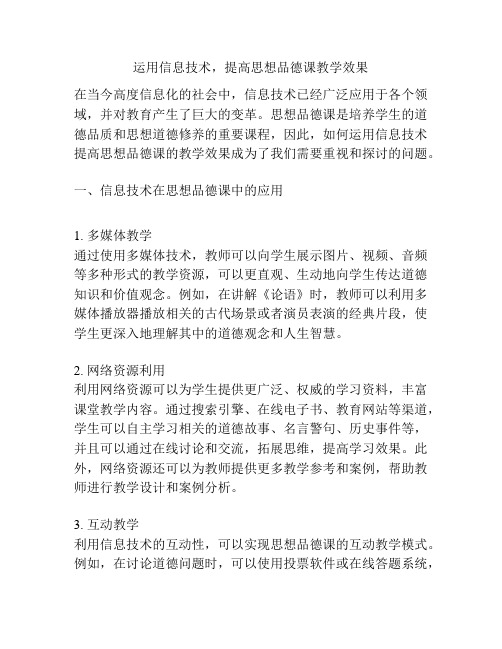 运用信息技术，提高思想品德课教学效果

在当今高度信息化的社会中，信息技术已经广泛应用于各个领域，并对教育产生了巨大的变革。思想品德课是培养学生的道德品质和思想道德修养的重要课程，因此，如何运用信息技术提高思想品德课的教学效果成为了我们需要重视和探讨的问题。

一、信息技术在思想品德课中的应用

1. 多媒体教学
通过使用多媒体技术，教师可以向学生展示图片、视频、音频等多种形式的教学资源，可以更直观、生动地向学生传达道德知识和价值观念。例如，在讲解《论语》时，教师可以利用多媒体播放器播放相关的古代场景或者演员表演的经典片段，使学生更深入地理解其中的道德观念和人生智慧。

2. 网络资源利用
利用网络资源可以为学生提供更广泛、权威的学习资料，丰富课堂教学内容。通过搜索引擎、在线电子书、教育网站等渠道，学生可以自主学习相关的道德故事、名言警句、历史事件等，并且可以通过在线讨论和交流，拓展思维，提高学习效果。此外，网络资源还可以为教师提供更多教学参考和案例，帮助教师进行教学设计和案例分析。

3. 互动教学
利用信息技术的互动性，可以实现思想品德课的互动教学模式。例如，在讨论道德问题时，可以使用投票软件或在线答题系统，